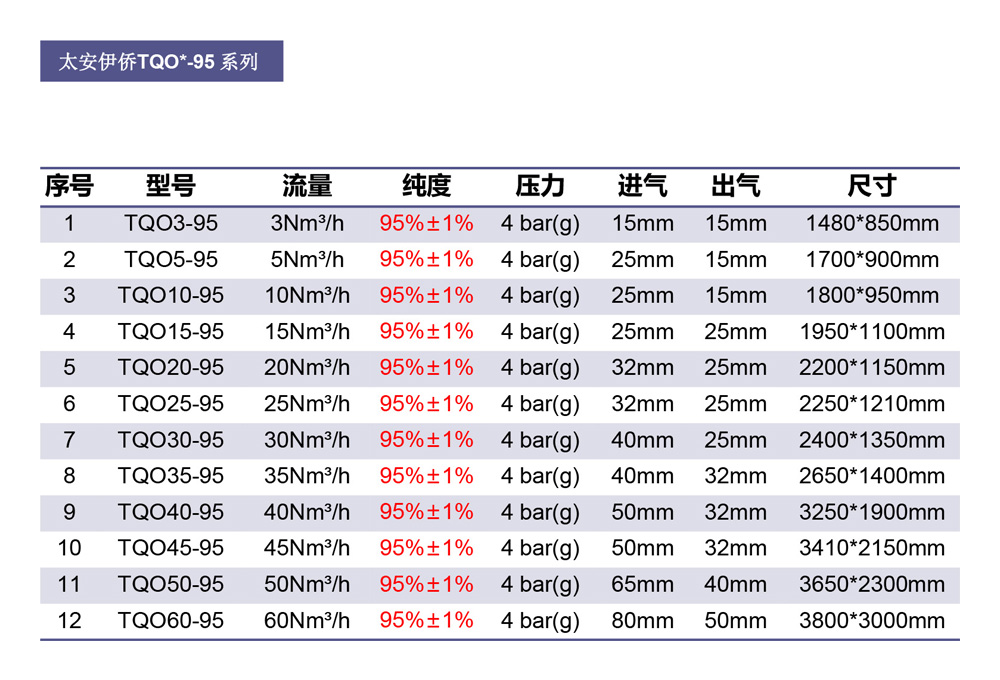 太安伊侨TQO*-95 系列

| 序号 | 型号 | 流量 | 纯度 | 压力 | 进气 | 出气 | 尺寸 |
|---|---|---|---|---|---|---|---|
| 1 | TQO3-95 | 3Nm³/h | 95%±1% | 4 bar(g) | 15mm | 15mm | 1480*850mm |
| 2 | TQO5-95 | 5Nm³/h | 95%±1% | 4 bar(g) | 25mm | 15mm | 1700*900mm |
| 3 | TQO10-95 | 10Nm³/h | 95%±1% | 4 bar(g) | 25mm | 15mm | 1800*950mm |
| 4 | TQO15-95 | 15Nm³/h | 95%±1% | 4 bar(g) | 25mm | 25mm | 1950*1100mm |
| 5 | TQO20-95 | 20Nm³/h | 95%±1% | 4 bar(g) | 32mm | 25mm | 2200*1150mm |
| 6 | TQO25-95 | 25Nm³/h | 95%±1% | 4 bar(g) | 32mm | 25mm | 2250*1210mm |
| 7 | TQO30-95 | 30Nm³/h | 95%±1% | 4 bar(g) | 40mm | 25mm | 2400*1350mm |
| 8 | TQO35-95 | 35Nm³/h | 95%±1% | 4 bar(g) | 40mm | 32mm | 2650*1400mm |
| 9 | TQO40-95 | 40Nm³/h | 95%±1% | 4 bar(g) | 50mm | 32mm | 3250*1900mm |
| 10 | TQO45-95 | 45Nm³/h | 95%±1% | 4 bar(g) | 50mm | 32mm | 3410*2150mm |
| 11 | TQO50-95 | 50Nm³/h | 95%±1% | 4 bar(g) | 65mm | 40mm | 3650*2300mm |
| 12 | TQO60-95 | 60Nm³/h | 95%±1% | 4 bar(g) | 80mm | 50mm | 3800*3000mm |